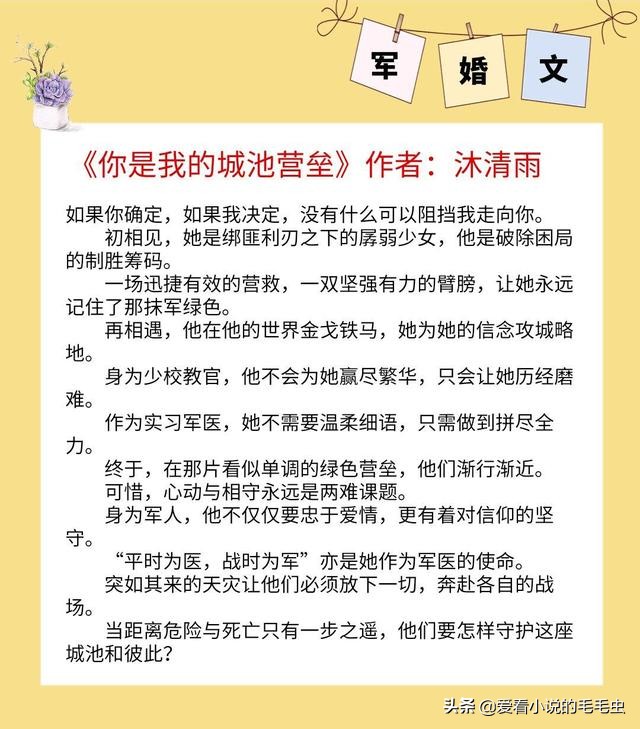 军 婚 文

《你是我的城池营垒》作者：沐清雨

如果你确定，如果我决定，没有什么可以阻挡我走向你。

初相见，她是绑匪利刃之下的孱弱少女，他是破除困局的制胜筹码。

一场迅捷有效的营救，一双坚强有力的臂膀，让她永远记住了那抹军绿色。

再相遇，他在他的世界金戈铁马，她为她的信念攻城略地。

身为少校教官，他不会为她赢尽繁华，只会让她历经磨难。

作为实习军医，她不需要温柔细语，只需做到拼尽全力。

终于，在那片看似单调的绿色营垒，他们渐行渐近。

可惜，心动与相守永远是两难课题。

身为军人，他不仅仅要忠于爱情，更有着对信仰的坚守。

“平时为医，战时为军”亦是她作为军医的使命。

突如其来的天灾让他们必须放下一切，奔赴各自的战场。

当距离危险与死亡只有一步之遥，他们要怎样守护这座城池和彼此？

头条 @爱看小说的毛毛虫